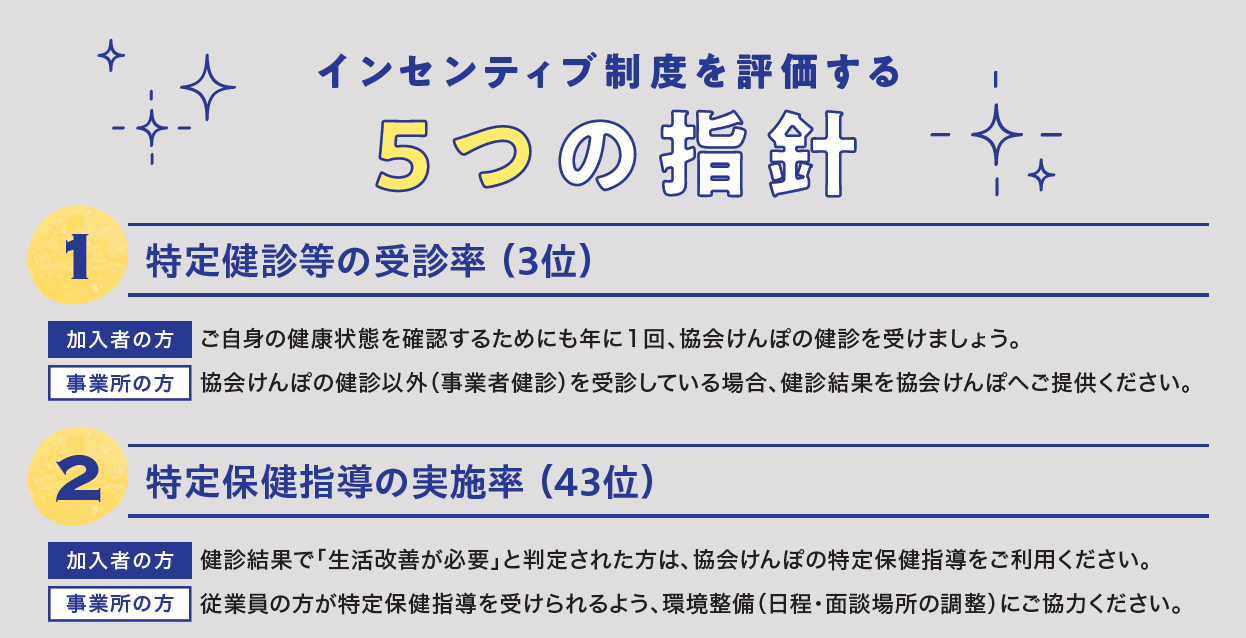 インセンティブ制度を評価する
5つの指針

1 特定健診等の受診率（3位）

加入者の方 ご自身の健康状態を確認するためにも年に1回、協会けんぽの健診を受けましょう。

事業所の方 協会けんぽの健診以外（事業者健診）を受診している場合、健診結果を協会けんぽへご提供ください。

2 特定保健指導の実施率（43位）

加入者の方 健診結果で「生活改善が必要」と判定された方は、協会けんぽの特定保健指導をご利用ください。

事業所の方 従業員の方が特定保健指導を受けられるよう、環境整備（日程・面談場所の調整）にご協力ください。